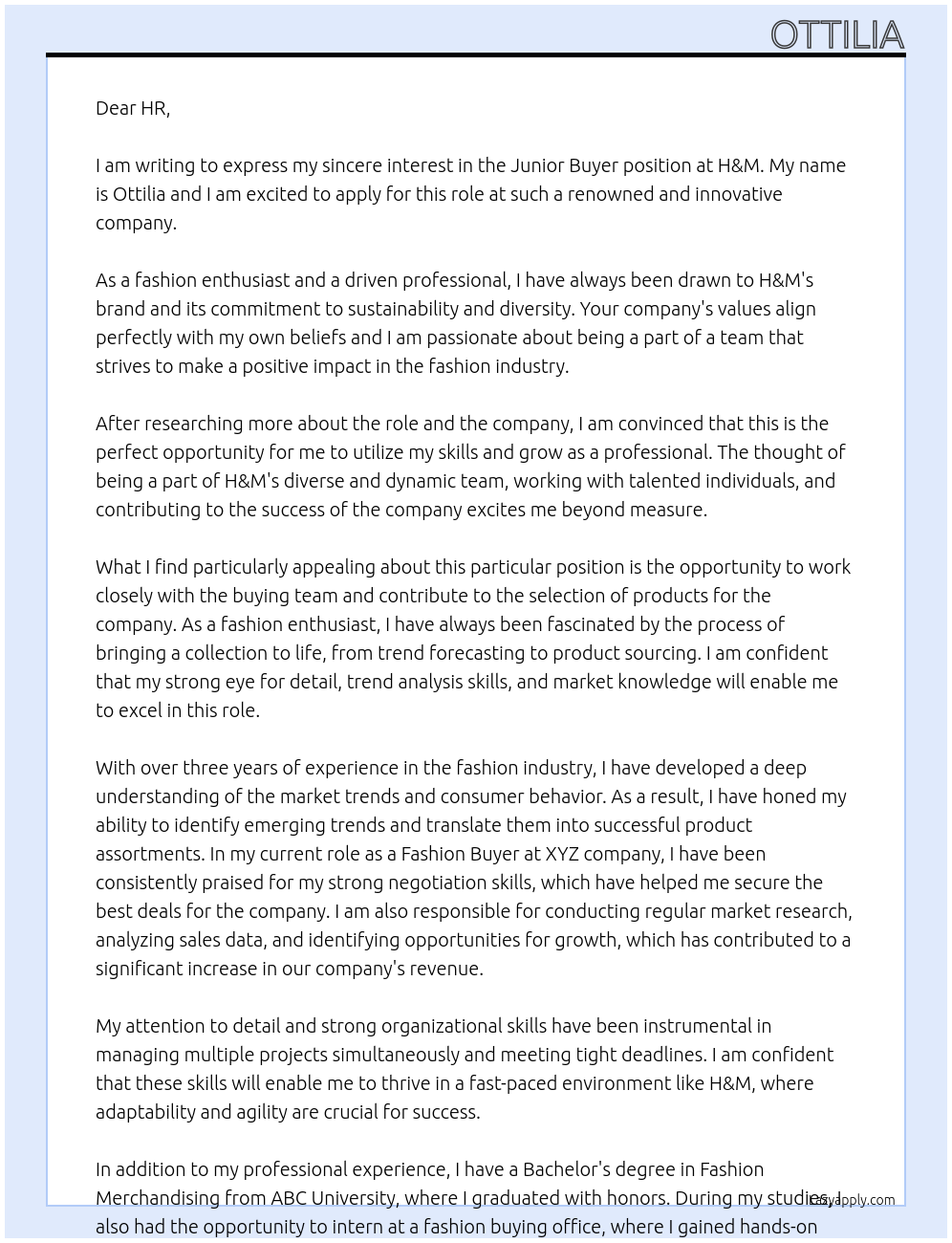 OTTILIA

Dear HR,

I am writing to express my sincere interest in the Junior Buyer position at H&M. My name is Ottilia and I am excited to apply for this role at such a renowned and innovative company.

As a fashion enthusiast and a driven professional, I have always been drawn to H&M's brand and its commitment to sustainability and diversity. Your company's values align perfectly with my own beliefs and I am passionate about being a part of a team that strives to make a positive impact in the fashion industry.

After researching more about the role and the company, I am convinced that this is the perfect opportunity for me to utilize my skills and grow as a professional. The thought of being a part of H&M's diverse and dynamic team, working with talented individuals, and contributing to the success of the company excites me beyond measure.

What I find particularly appealing about this particular position is the opportunity to work closely with the buying team and contribute to the selection of products for the company. As a fashion enthusiast, I have always been fascinated by the process of bringing a collection to life, from trend forecasting to product sourcing. I am confident that my strong eye for detail, trend analysis skills, and market knowledge will enable me to excel in this role.

With over three years of experience in the fashion industry, I have developed a deep understanding of the market trends and consumer behavior. As a result, I have honed my ability to identify emerging trends and translate them into successful product assortments. In my current role as a Fashion Buyer at XYZ company, I have been consistently praised for my strong negotiation skills, which have helped me secure the best deals for the company. I am also responsible for conducting regular market research, analyzing sales data, and identifying opportunities for growth, which has contributed to a significant increase in our company's revenue.

My attention to detail and strong organizational skills have been instrumental in managing multiple projects simultaneously and meeting tight deadlines. I am confident that these skills will enable me to thrive in a fast-paced environment like H&M, where adaptability and agility are crucial for success.

In addition to my professional experience, I have a Bachelor's degree in Fashion Merchandising from ABC University, where I graduated with honors. During my studies, I also had the opportunity to intern at a fashion buying office, where I gained hands-on

Easyapply.com